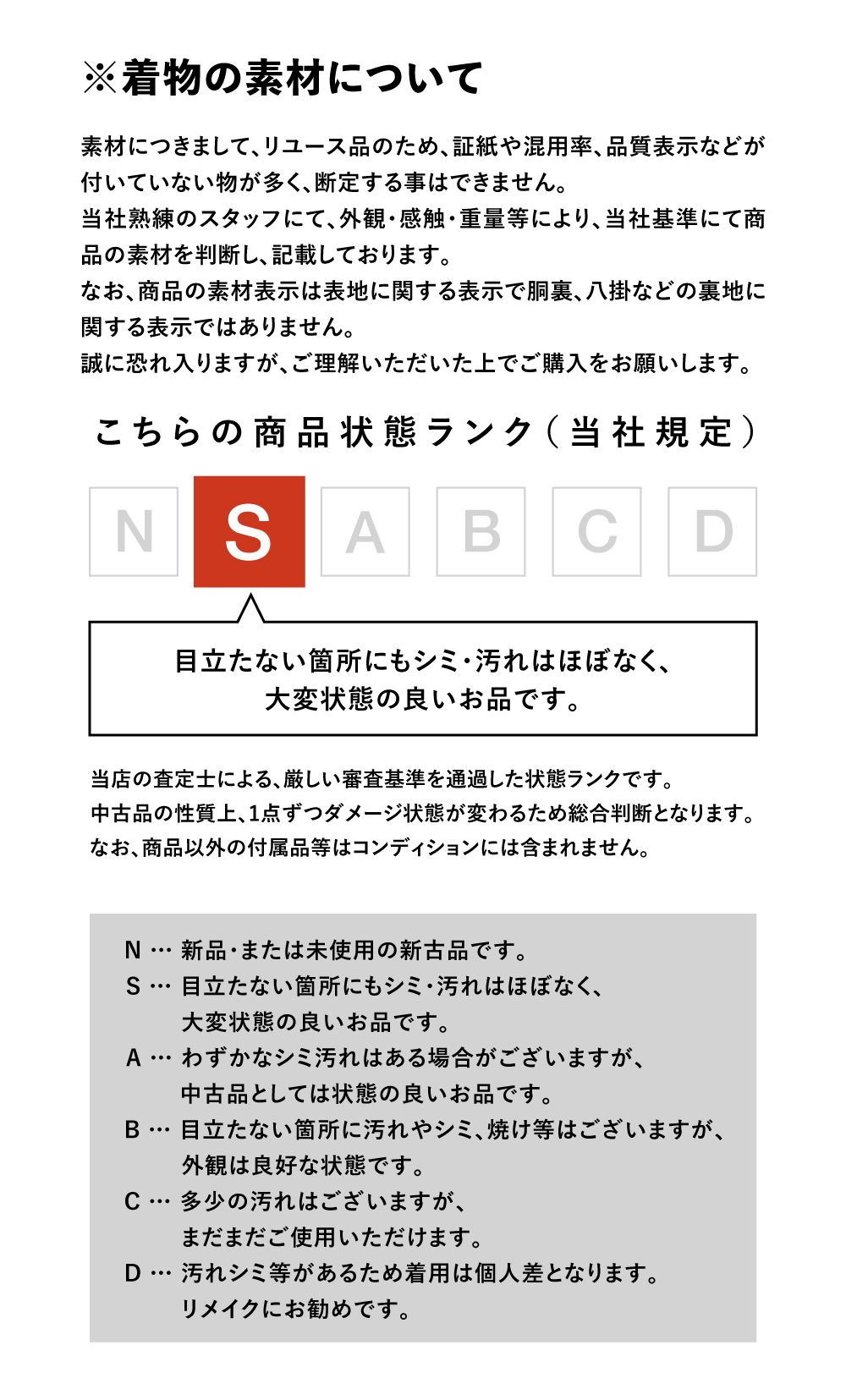 ※着物の素材について

素材につきまして、リユース品のため、証紙や混用率、品質表示などが付いていない物が多く、断定する事はできません。
当社熟練のスタッフにて、外観・感触・重量等により、当社基準にて商品の素材を判断し、記載しております。
なお、商品の素材表示は表地に関する表示で胴裏、八掛などの裏地に関する表示ではありません。
誠に恐れ入りますが、ご理解いただいた上でご購入をお願いします。

こちらの商品状態ランク（当社規定）

N S A B C D

目立たない箇所にもシミ・汚れはほぼなく、
大変状態の良いお品です。

当店の査定士による、厳しい審査基準を通過した状態ランクです。
中古品の性質上、1点ずつダメージ状態が変わるため総合判断となります。
なお、商品以外の付属品等はコンディションには含まれません。

N … 新品・または未使用の新古品です。
S … 目立たない箇所にもシミ・汚れはほぼなく、
大変状態の良いお品です。
A … わずかなシミ汚れはある場合がございますが、
中古品としては状態の良いお品です。
B … 目立たない箇所に汚れやシミ、焼け等はございますが、
外観は良好な状態です。
C … 多少の汚れはございますが、
まだまだご使用いただけます。
D … 汚れシミ等があるため着用は個人差となります。
リメイクにお勧めです。